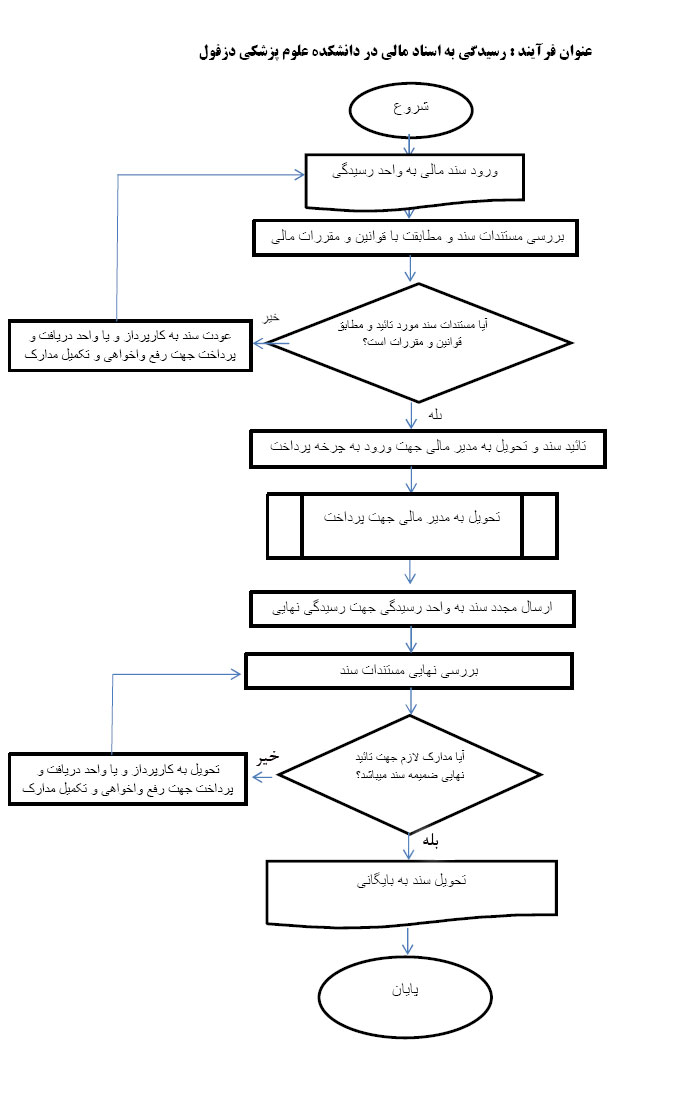 عنوان فرآیند : رسیدگی به اسناد مالی در دانشکده علوم پزشکی دزفول

شروع

ورود سند مالی به واحد رسیدگی

بررسی مستندات سند و مطابقت با قوانین و مقررات مالی

آیا مستندات سند مورد تائید و مطابق قوانین و مقررات است؟

خیر

عودت سند به کارپرداز و یا واحد دریافت و پرداخت جهت رفع واخواهی و تکمیل مدارک

بله

تائید سند و تحویل به مدیر مالی جهت ورود به چرخه پرداخت

تحویل به مدیر مالی جهت پرداخت

ارسال مجدد سند به واحد رسیدگی جهت رسیدگی نهایی

بررسی نهایی مستندات سند

آیا مدارک لازم جهت تائید نهایی ضمیمه سند میباشد؟

خیر

تحویل به کارپرداز و یا واحد دریافت و پرداخت جهت رفع واخواهی و تکمیل مدارک

بله

تحویل سند به بایگانی

پایان